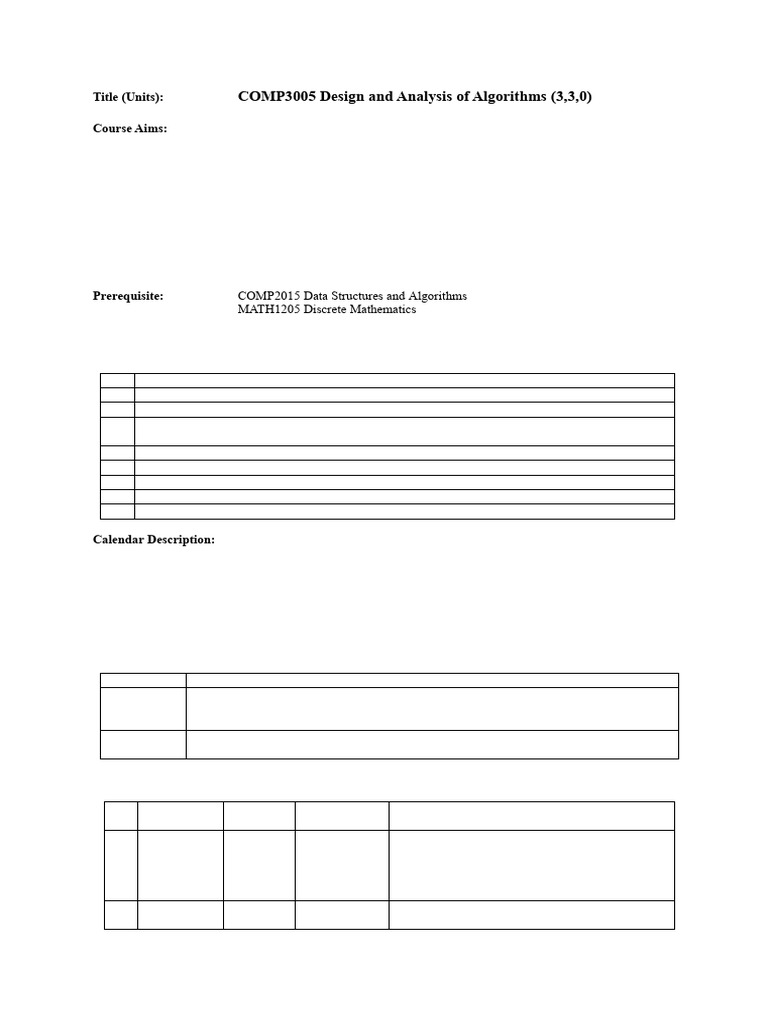 Title (Units): COMP3005 Design and Analysis of Algorithms (3,3,0)

Course Aims:

Prerequisite: COMP2015 Data Structures and Algorithms
MATH1205 Discrete Mathematics

Calendar Description: